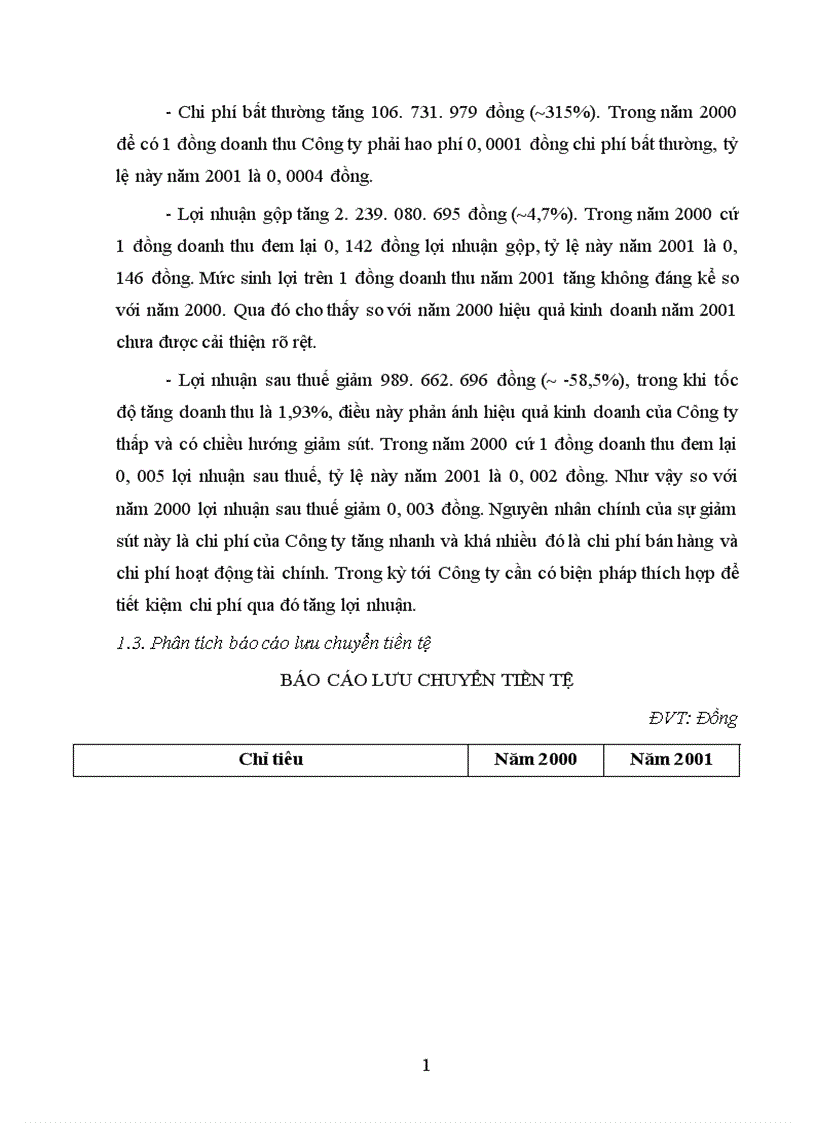 - Chi phí bất thường tăng 106. 731. 979 đồng (~315%). Trong năm 2000 để có 1 đồng doanh thu Công ty phải hao phí 0, 0001 đồng chi phí bất thường, tỷ lệ này năm 2001 là 0, 0004 đồng.

- Lợi nhuận gộp tăng 2. 239. 080. 695 đồng (~4,7%). Trong năm 2000 cứ 1 đồng doanh thu đem lại 0, 142 đồng lợi nhuận gộp, tỷ lệ này năm 2001 là 0, 146 đồng. Mức sinh lợi trên 1 đồng doanh thu năm 2001 tăng không đáng kể so với năm 2000. Qua đó cho thấy so với năm 2000 hiệu quả kinh doanh năm 2001 chưa được cải thiện rõ rệt.

- Lợi nhuận sau thuế giảm 989. 662. 696 đồng (~ -58,5%), trong khi tốc độ tăng doanh thu là 1,93%, điều này phản ánh hiệu quả kinh doanh của Công ty thấp và có chiều hướng giảm sút. Trong năm 2000 cứ 1 đồng doanh thu đem lại 0, 005 lợi nhuận sau thuế, tỷ lệ này năm 2001 là 0, 002 đồng. Như vậy so với năm 2000 lợi nhuận sau thuế giảm 0, 003 đồng. Nguyên nhân chính của sự giảm sút này là chi phí của Công ty tăng nhanh và khá nhiều đó là chi phí bán hàng và chi phí hoạt động tài chính. Trong kỳ tới Công ty cần có biện pháp thích hợp để tiết kiệm chi phí qua đó tăng lợi nhuận.

1.3. Phân tích báo cáo lưu chuyển tiền tệ

BÁO CÁO LƯU CHUYỂN TIỀN TỆ

ĐVT: Đồng

| Chỉ tiêu | Năm 2000 | Năm 2001 |
|---|---|---|

1